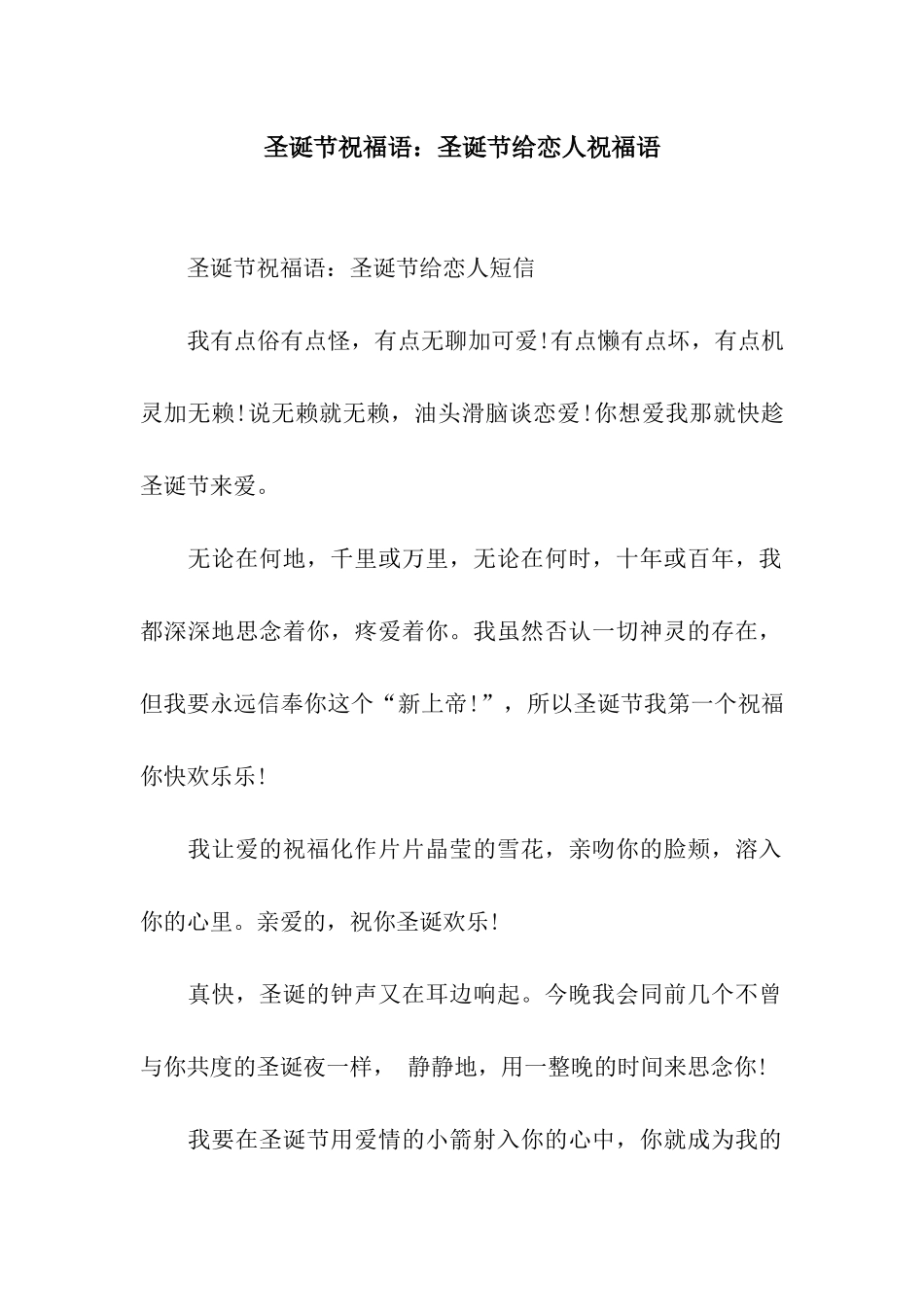 圣诞节祝福语：圣诞节给恋人祝福语

圣诞节祝福语：圣诞节给恋人短信

我有点俗有点怪，有点无聊加可爱!有点懒有点坏，有点机灵加无赖!说无赖就无赖，油头滑脑谈恋爱!你想爱我那就快趁圣诞节来爱。

无论在何地，千里或万里，无论在何时，十年或百年，我都深深地思念着你，疼爱着你。我虽然否认一切神灵的存在，但我要永远信奉你这个“新上帝!”，所以圣诞节我第一个祝福你快欢乐乐!

我让爱的祝福化作片片晶莹的雪花，亲吻你的脸颊，溶入你的心里。亲爱的，祝你圣诞欢乐!

真快，圣诞的钟声又在耳边响起。今晚我会同前几个不曾与你共度的圣诞夜一样， 静静地，用一整晚的时间来思念你!

我要在圣诞节用爱情的小箭射入你的心中，你就成为我的